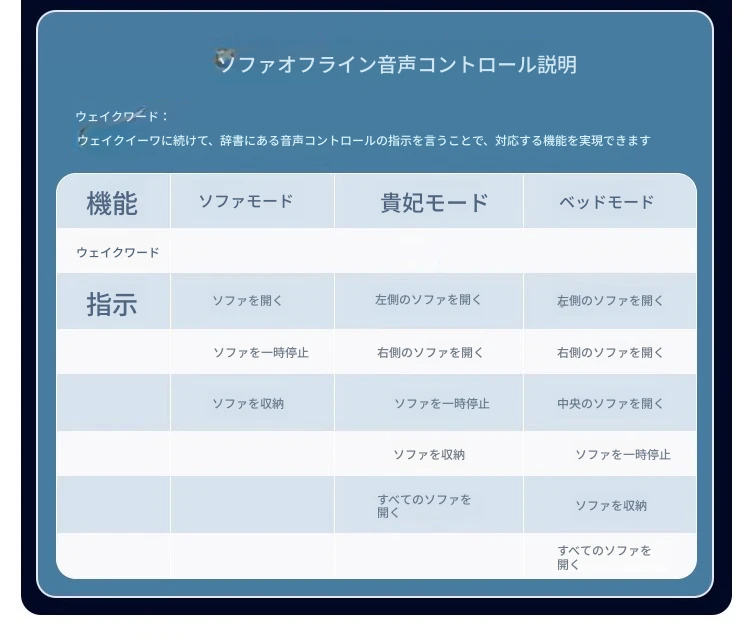 ソファオフライン音声コントロール説明

ウェイクワード：
ウェイクイーワに続けて、辞書にある音声コントロールの指示を言うことで、対応する機能を実現できます

| 機能 | ソファモード | 貴妃モード | ベッドモード |
|---|---|---|---|
| ウェイクワード | | | |
| 指示 | ソファを開く | 左側のソファを開く | 左側のソファを開く |
| | ソファを一時停止 | 右側のソファを開く | 右側のソファを開く |
| | ソファを収納 | ソファを一時停止 | 中央のソファを開く |
| | | ソファを収納 | ソファを一時停止 |
| | | すべてのソファを開く | ソファを収納 |
| | | | すべてのソファを開く |